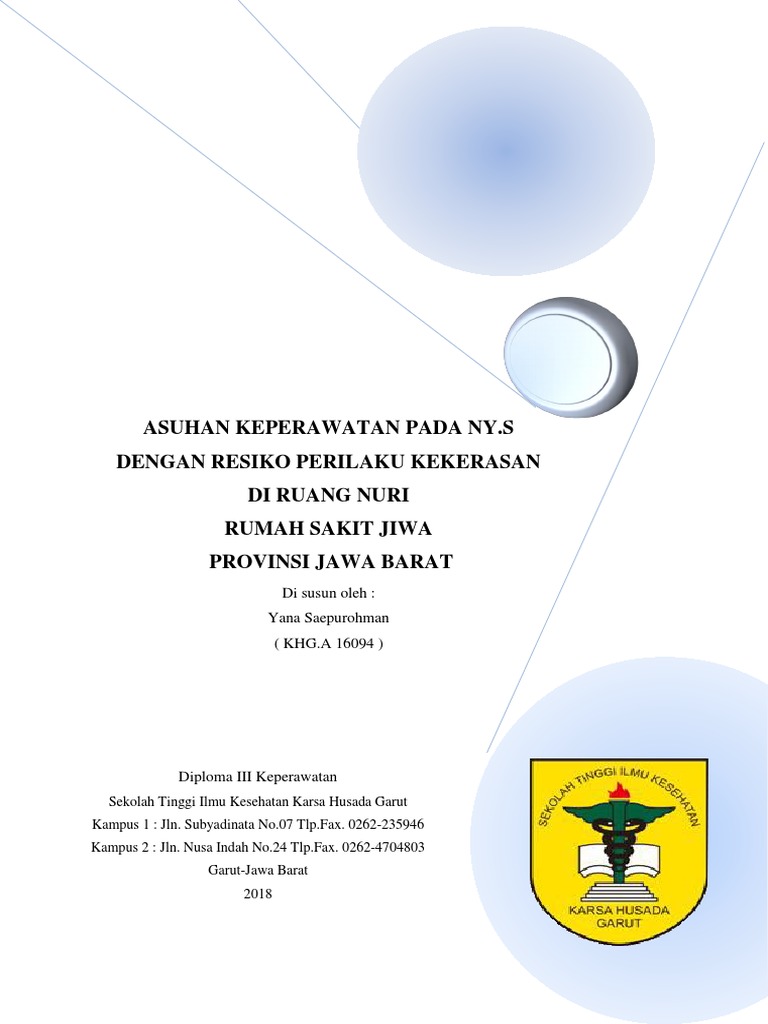 ASUHAN KEPERAWATAN PADA NY.S
DENGAN RESIKO PERILAKU KEKERASAN
DI RUANG NURI
RUMAH SAKIT JIWA
PROVINSI JAWA BARAT

Di susun oleh :
Yana Saepurohman
( KHG.A 16094 )

Diploma III Keperawatan
Sekolah Tinggi Ilmu Kesehatan Karsa Husada Garut
Kampus 1 : Jln. Subyadinata No.07 Tlp.Fax. 0262-235946
Kampus 2 : Jln. Nusa Indah No.24 Tlp.Fax. 0262-4704803
Garut-Jawa Barat
2018

SEKOLAH TINGGI ILMU KESEHATAN
KARSA HUSADA
GARUT